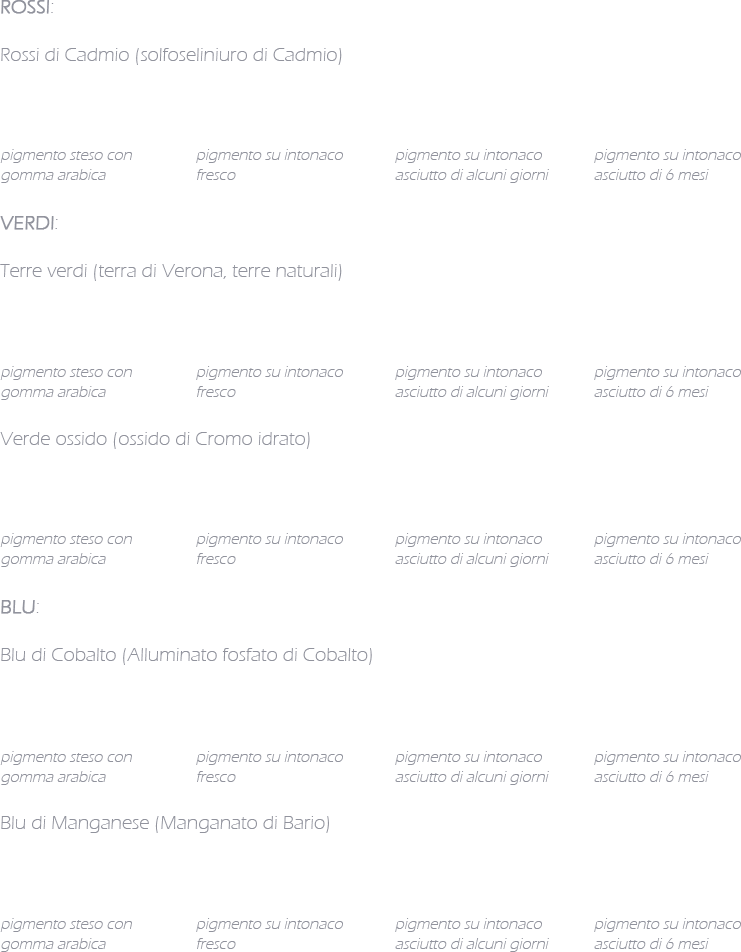 ROSSI:

Rossi di Cadmio (solfoseliniuro di Cadmio)

pigmento steso con gomma arabica

pigmento su intonaco fresco

pigmento su intonaco asciutto di alcuni giorni

pigmento su intonaco asciutto di 6 mesi

VERDI:

Terre verdi (terra di Verona, terre naturali)

pigmento steso con gomma arabica

pigmento su intonaco fresco

pigmento su intonaco asciutto di alcuni giorni

pigmento su intonaco asciutto di 6 mesi

Verde ossido (ossido di Cromo idrato)

pigmento steso con gomma arabica

pigmento su intonaco fresco

pigmento su intonaco asciutto di alcuni giorni

pigmento su intonaco asciutto di 6 mesi

BLU:

Blu di Cobalto (Alluminato fosfato di Cobalto)

pigmento steso con gomma arabica

pigmento su intonaco fresco

pigmento su intonaco asciutto di alcuni giorni

pigmento su intonaco asciutto di 6 mesi

Blu di Manganese (Manganato di Bario)

pigmento steso con gomma arabica

pigmento su intonaco fresco

pigmento su intonaco asciutto di alcuni giorni

pigmento su intonaco asciutto di 6 mesi